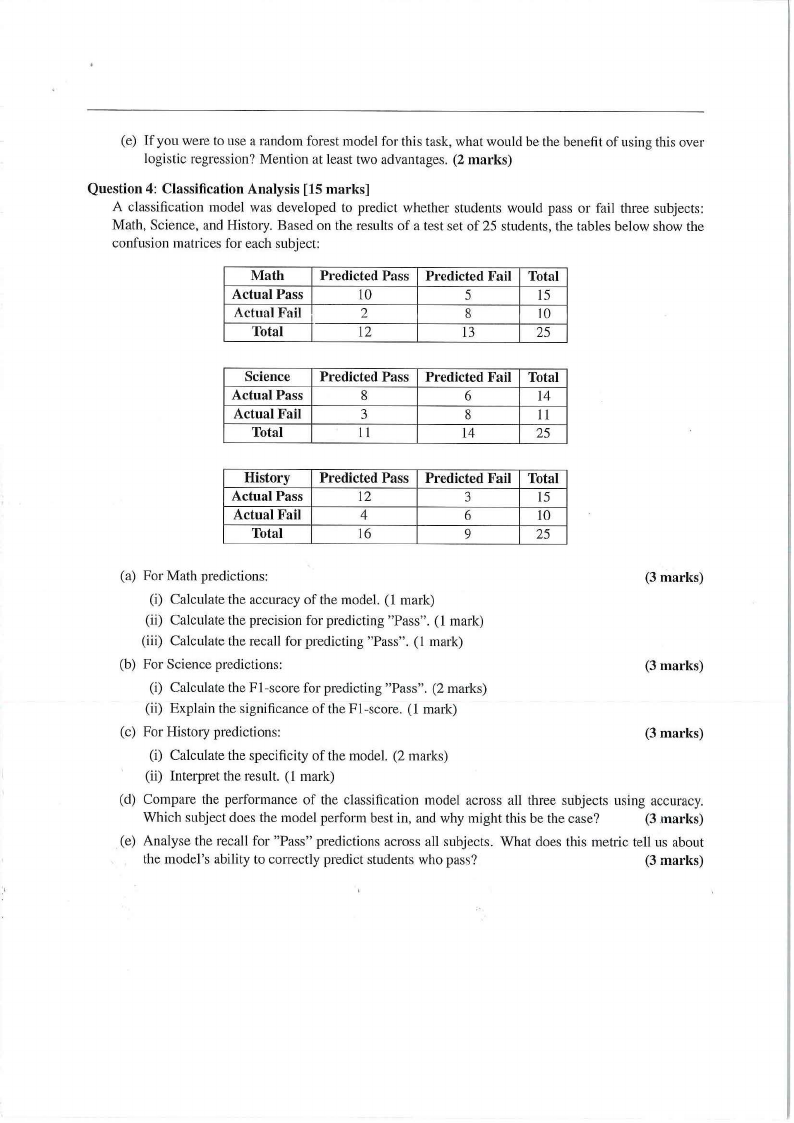 (e) If you were to use a random forest model for this task, what would be the benefit of using this over logistic regression? Mention at least two advantages. (2 marks)

Question 4: Classification Analysis [15 marks]

A classification model was developed to predict whether students would pass or fail three subjects: Math, Science, and History. Based on the results of a test set of 25 students, the tables below show the confusion matrices for each subject:

| Math | Predicted Pass | Predicted Fail | Total |
|---|---|---|---|
| Actual Pass | 10 | 5 | 15 |
| Actual Fail | 2 | 8 | 10 |
| Total | 12 | 13 | 25 |

| Science | Predicted Pass | Predicted Fail | Total |
|---|---|---|---|
| Actual Pass | 8 | 6 | 14 |
| Actual Fail | 3 | 8 | 11 |
| Total | 11 | 14 | 25 |

| History | Predicted Pass | Predicted Fail | Total |
|---|---|---|---|
| Actual Pass | 12 | 3 | 15 |
| Actual Fail | 4 | 6 | 10 |
| Total | 16 | 9 | 25 |

(a) For Math predictions: (3 marks)

(i) Calculate the accuracy of the model. (1 mark)

(ii) Calculate the precision for predicting "Pass". (1 mark)

(iii) Calculate the recall for predicting "Pass". (1 mark)

(b) For Science predictions: (3 marks)

(i) Calculate the F1-score for predicting "Pass". (2 marks)

(ii) Explain the significance of the F1-score. (1 mark)

(c) For History predictions: (3 marks)

(i) Calculate the specificity of the model. (2 marks)

(ii) Interpret the result. (1 mark)

(d) Compare the performance of the classification model across all three subjects using accuracy. Which subject does the model perform best in, and why might this be the case? (3 marks)

(e) Analyse the recall for "Pass" predictions across all subjects. What does this metric tell us about the model's ability to correctly predict students who pass? (3 marks)